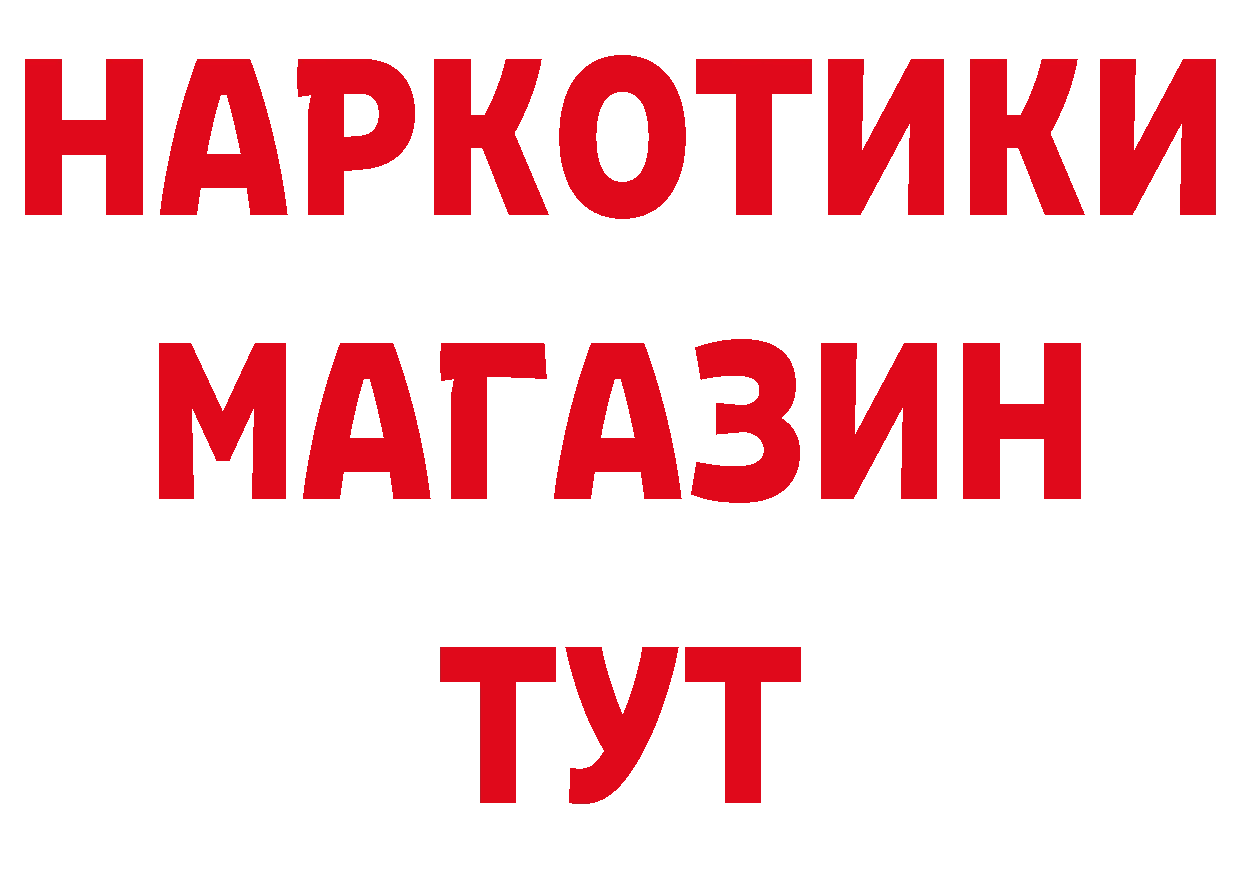 НАРКОТИКИ
МАГАЗИН
ТУТ